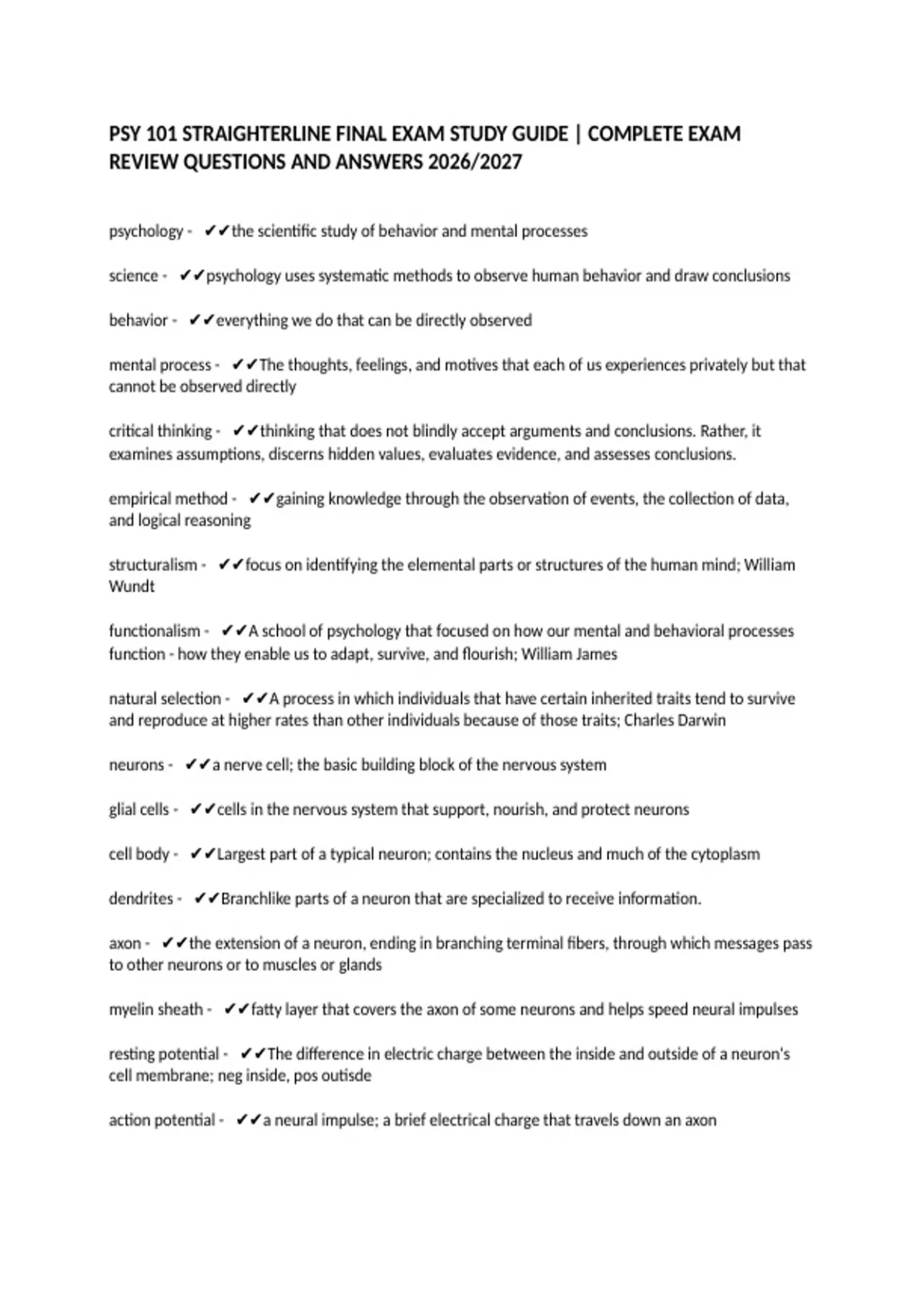 PSY 101 STRAIGHTERLINE FINAL EXAM STUDY GUIDE | COMPLETE EXAM REVIEW QUESTIONS AND ANSWERS 2026/2027

psychology - ✔✔the scientific study of behavior and mental processes

science - ✔✔psychology uses systematic methods to observe human behavior and draw conclusions

behavior - ✔✔everything we do that can be directly observed

mental process - ✔✔The thoughts, feelings, and motives that each of us experiences privately but that cannot be observed directly

critical thinking - ✔✔thinking that does not blindly accept arguments and conclusions. Rather, it examines assumptions, discerns hidden values, evaluates evidence, and assesses conclusions.

empirical method - ✔✔gaining knowledge through the observation of events, the collection of data, and logical reasoning

structuralism - ✔✔focus on identifying the elemental parts or structures of the human mind; William Wundt

functionalism - ✔✔A school of psychology that focused on how our mental and behavioral processes function - how they enable us to adapt, survive, and flourish; William James

natural selection - ✔✔A process in which individuals that have certain inherited traits tend to survive and reproduce at higher rates than other individuals because of those traits; Charles Darwin

neurons - ✔✔a nerve cell; the basic building block of the nervous system

glial cells - ✔✔cells in the nervous system that support, nourish, and protect neurons

cell body - ✔✔Largest part of a typical neuron; contains the nucleus and much of the cytoplasm

dendrites - ✔✔Branchlike parts of a neuron that are specialized to receive information.

axon - ✔✔the extension of a neuron, ending in branching terminal fibers, through which messages pass to other neurons or to muscles or glands

myelin sheath - ✔✔fatty layer that covers the axon of some neurons and helps speed neural impulses

resting potential - ✔✔The difference in electric charge between the inside and outside of a neuron's cell membrane; neg inside, pos outisde

action potential - ✔✔a neural impulse; a brief electrical charge that travels down an axon